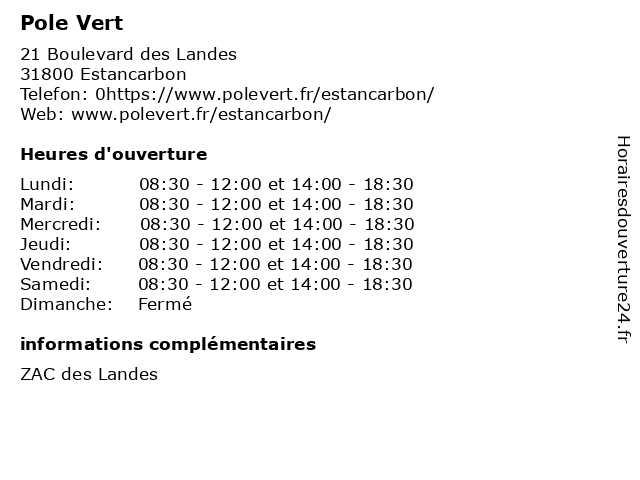 Pole Vert

21 Boulevard des Landes
31800 Estancarbon
Telefon: 0https://www.polevert.fr/estancarbon/
Web: www.polevert.fr/estancarbon/

Heures d'ouverture

| | |
|---|---|
| Lundi: | 08:30 - 12:00 et 14:00 - 18:30 |
| Mardi: | 08:30 - 12:00 et 14:00 - 18:30 |
| Mercredi: | 08:30 - 12:00 et 14:00 - 18:30 |
| Jeudi: | 08:30 - 12:00 et 14:00 - 18:30 |
| Vendredi: | 08:30 - 12:00 et 14:00 - 18:30 |
| Samedi: | 08:30 - 12:00 et 14:00 - 18:30 |
| Dimanche: | Fermé |

informations complémentaires

ZAC des Landes

Horairesdouverture24.fr